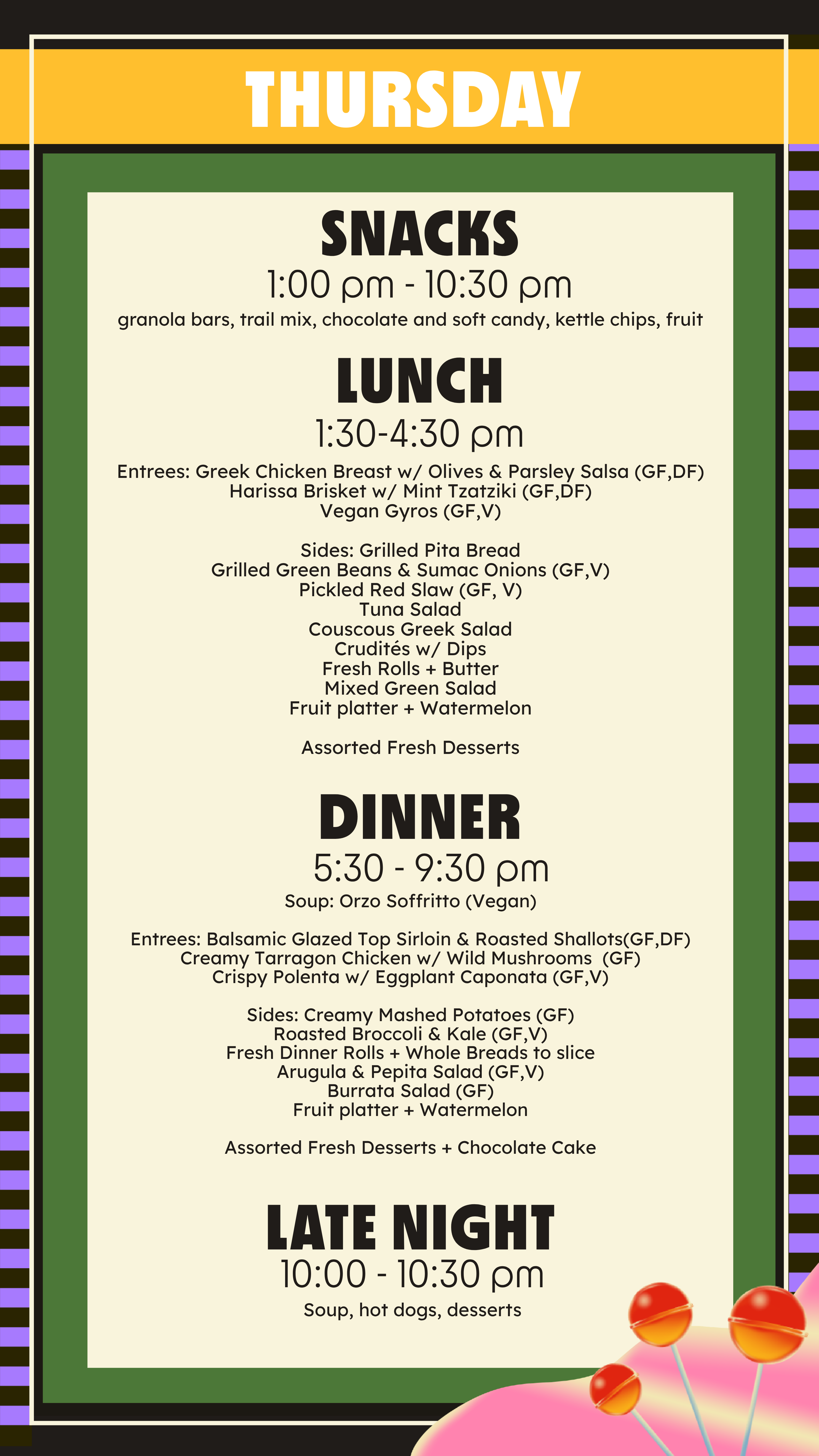 THURSDAY

SNACKS

1:00 pm - 10:30 pm

granola bars, trail mix, chocolate and soft candy, kettle chips, fruit

LUNCH

1:30-4:30 pm

Entrees: Greek Chicken Breast w/ Olives & Parsley Salsa (GF,DF)
Harissa Brisket w/ Mint Tzatziki (GF,DF)
Vegan Gyros (GF,V)

Sides: Grilled Pita Bread
Grilled Green Beans & Sumac Onions (GF,V)
Pickled Red Slaw (GF, V)
Tuna Salad
Couscous Greek Salad
Crudités w/ Dips
Fresh Rolls + Butter
Mixed Green Salad
Fruit platter + Watermelon

Assorted Fresh Desserts

DINNER

5:30 - 9:30 pm

Soup: Orzo Soffritto (Vegan)

Entrees: Balsamic Glazed Top Sirloin & Roasted Shallots(GF,DF)
Creamy Tarragon Chicken w/ Wild Mushrooms (GF)
Crispy Polenta w/ Eggplant Caponata (GF,V)

Sides: Creamy Mashed Potatoes (GF)
Roasted Broccoli & Kale (GF,V)
Fresh Dinner Rolls + Whole Breads to slice
Arugula & Pepita Salad (GF,V)
Burrata Salad (GF)
Fruit platter + Watermelon

Assorted Fresh Desserts + Chocolate Cake

LATE NIGHT

10:00 - 10:30 pm

Soup, hot dogs, desserts